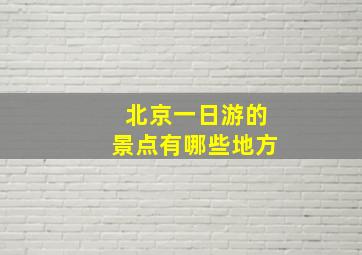 北京一日游的
景点有哪些地方